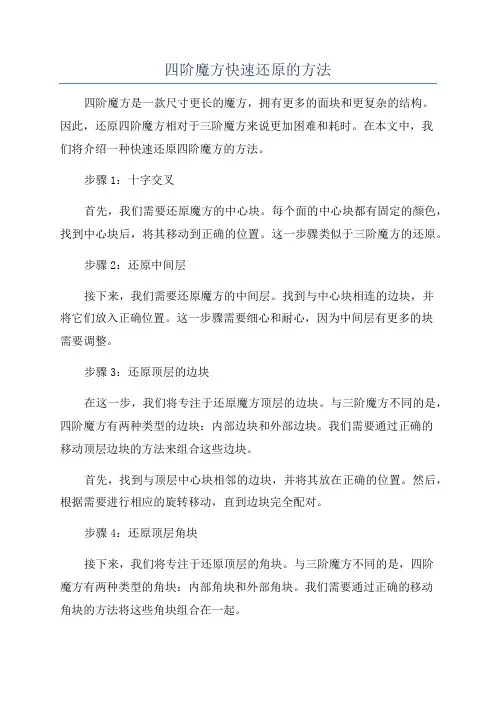 四阶魔方快速还原的方法

四阶魔方是一款尺寸更长的魔方，拥有更多的面块和更复杂的结构。因此，还原四阶魔方相对于三阶魔方来说更加困难和耗时。在本文中，我们将介绍一种快速还原四阶魔方的方法。

步骤 1：十字交叉

首先，我们需要还原魔方的中心块。每个面的中心块都有固定的颜色，找到中心块后，将其移动到正确的位置。这一步骤类似于三阶魔方的还原。

步骤 2：还原中间层

接下来，我们需要还原魔方的中间层。找到与中心块相连的边块，并将它们放入正确位置。这一步骤需要细心和耐心，因为中间层有更多的块需要调整。

步骤 3：还原顶层的边块

在这一步，我们将专注于还原魔方顶层的边块。与三阶魔方不同的是，四阶魔方有两种类型的边块：内部边块和外部边块。我们需要通过正确的移动顶层边块的方法来组合这些边块。

首先，找到与顶层中心块相邻的边块，并将其放在正确的位置。然后，根据需要进行相应的旋转移动，直到边块完全配对。

步骤 4：还原顶层角块

接下来，我们将专注于还原顶层的角块。与三阶魔方不同的是，四阶魔方有两种类型的角块：内部角块和外部角块。我们需要通过正确的移动角块的方法将这些角块组合在一起。